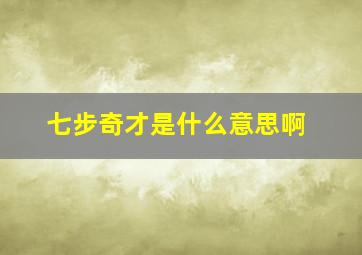 七步奇才是什么意思啊